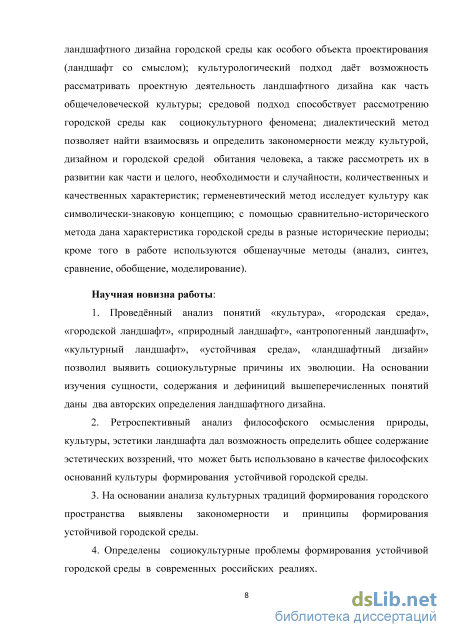 ландшафтного дизайна городской среды как особого объекта проектирования (ландшафт со смыслом); культурологический подход даёт возможность рассматривать проектную деятельность ландшафтного дизайна как часть общечеловеческой культуры; средовой подход способствует рассмотрению городской среды как социокультурного феномена; диалектический метод позволяет найти взаимосвязь и определить закономерности между культурой, дизайном и городской средой обитания человека, а также рассмотреть их в развитии как части и целого, необходимости и случайности, количественных и качественных характеристик; герменевтический метод исследует культуру как символически-знаковую концепцию; с помощью сравнительно-исторического метода дана характеристика городской среды в разные исторические периоды; кроме того в работе используются общенаучные методы (анализ, синтез, сравнение, обобщение, моделирование).

Научная новизна работы:

1. Проведённый анализ понятий «культура», «городская среда», «городской ландшафт», «природный ландшафт», «антропогенный ландшафт», «культурный ландшафт», «устойчивая среда», «ландшафтный дизайн» позволил выявить социокультурные причины их эволюции. На основании изучения сущности, содержания и дефиниций вышеперечисленных понятий даны два авторских определения ландшафтного дизайна.

2. Ретроспективный анализ философского осмысления природы, культуры, эстетики ландшафта дал возможность определить общее содержание эстетических воззрений, что может быть использовано в качестве философских оснований культуры формирования устойчивой городской среды.

3. На основании анализа культурных традиций формирования городского пространства выявлены закономерности и принципы формирования устойчивой городской среды.

4. Определены социокультурные проблемы формирования устойчивой городской среды в современных российских реалиях.

8

dsLib.net
библиотека диссертаций